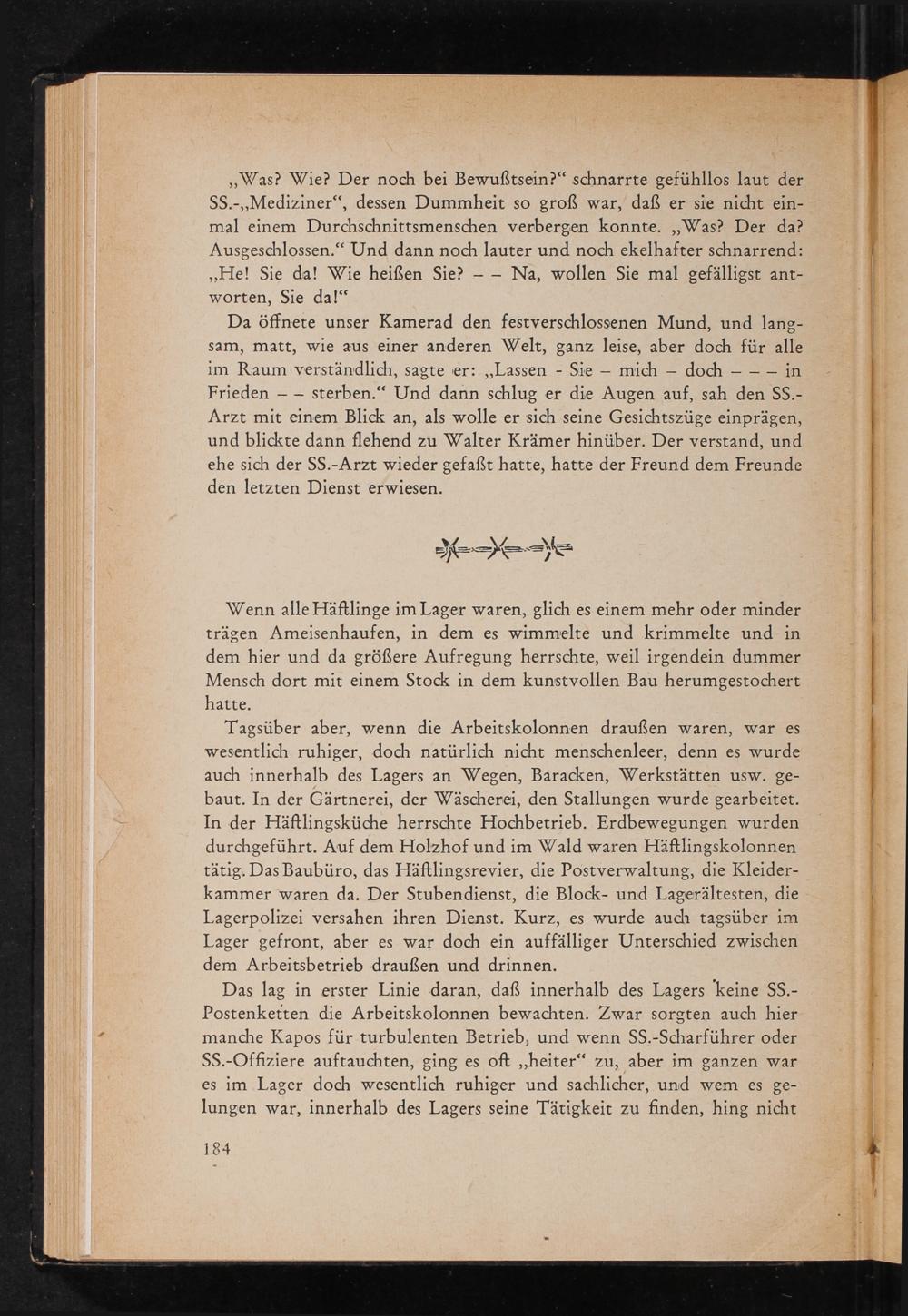 „Was? Wie? Der noch bei Bewußtsein?“ schnarrte gefühllos laut der SS.-„Mediziner“, dessen Dummheit so groß war, daß er sie nicht einmal einem Durchschnittsmenschen verbergen konnte. „Was? Der da? Ausgeschlossen.“ Und dann noch lauter und noch ekelhafter schnarrend: „He! Sie da! Wie heißen Sie? – – Na, wollen Sie mal gefälligst antworten, Sie da!“

Da öffnete unser Kamerad den festverschlossenen Mund, und langsam, matt, wie aus einer anderen Welt, ganz leise, aber doch für alle im Raum verständlich, sagte er: „Lassen - Sie – mich – doch – – – in Frieden – – sterben.“ Und dann schlug er die Augen auf, sah den SS.-Arzt mit einem Blick an, als wolle er sich seine Gesichtszüge einprägen, und blickte dann flehend zu Walter Krämer hinüber. Der verstand, und ehe sich der SS.-Arzt wieder gefaßt hatte, hatte der Freund dem Freunde den letzten Dienst erwiesen.

Wenn alle Häftlinge im Lager waren, glich es einem mehr oder minder trägen Ameisenhaufen, in dem es wimmelte und krimmelte und in dem hier und da größere Aufregung herrschte, weil irgendein dummer Mensch dort mit einem Stock in dem kunstvollen Bau herumgestochert hatte.

Tagsüber aber, wenn die Arbeitskolonnen draußen waren, war es wesentlich ruhiger, doch natürlich nicht menschenleer, denn es wurde auch innerhalb des Lagers an Wegen, Baracken, Werkstätten usw. gebaut. In der Gärtnerei, der Wäscherei, den Stallungen wurde gearbeitet. In der Häftlingsküche herrschte Hochbetrieb. Erdbewegungen wurden durchgeführt. Auf dem Holzhof und im Wald waren Häftlingskolonnen tätig. Das Baubüro, das Häftlingsrevier, die Postverwaltung, die Kleiderkammer waren da. Der Stubendienst, die Block- und Lagerältesten, die Lagerpolizei versahen ihren Dienst. Kurz, es wurde auch tagsüber im Lager gefront, aber es war doch ein auffälliger Unterschied zwischen dem Arbeitsbetrieb draußen und drinnen.

Das lag in erster Linie daran, daß innerhalb des Lagers keine SS.-Postenketten die Arbeitskolonnen bewachten. Zwar sorgten auch hier manche Kapos für turbulenten Betrieb, und wenn SS.-Scharführer oder SS.-Offiziere auftauchten, ging es oft „heiter“ zu, aber im ganzen war es im Lager doch wesentlich ruhiger und sachlicher, und wem es gelungen war, innerhalb des Lagers seine Tätigkeit zu finden, hing nicht

184